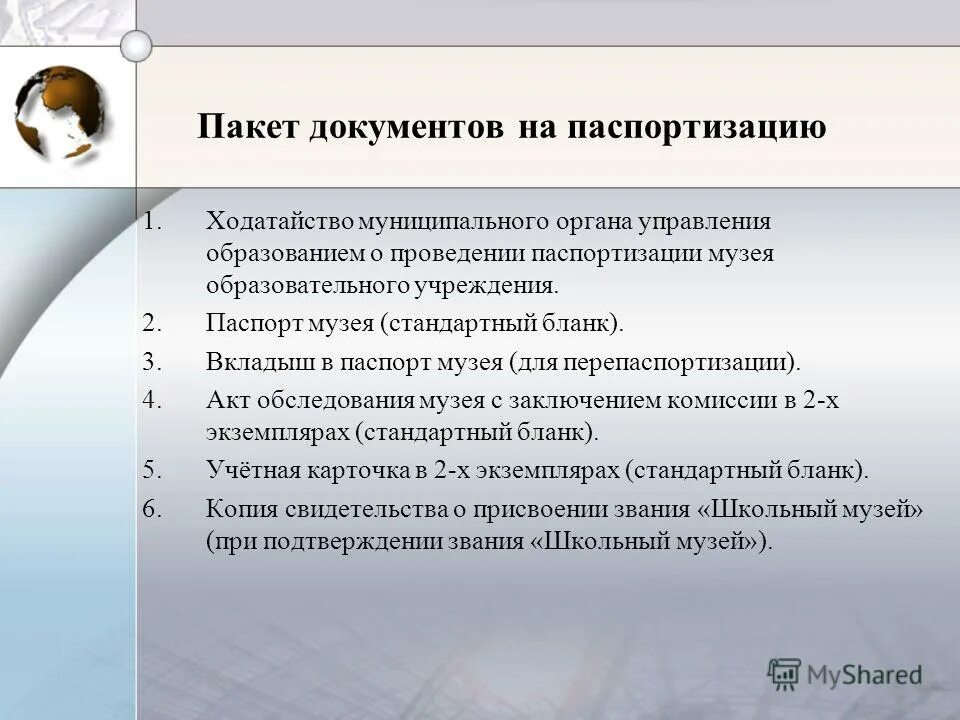 Пакет документов на паспортизацию

1. Ходатайство муниципального органа управления образованием о проведении паспортизации музея образовательного учреждения.
2. Паспорт музея (стандартный бланк).
3. Вкладыш в паспорт музея (для перепаспортизации).
4. Акт обследования музея с заключением комиссии в 2-х экземплярах (стандартный бланк).
5. Учётная карточка в 2-х экземплярах (стандартный бланк).
6. Копия свидетельства о присвоении звания «Школьный музей» (при подтверждении звания «Школьный музей»).

MyShared